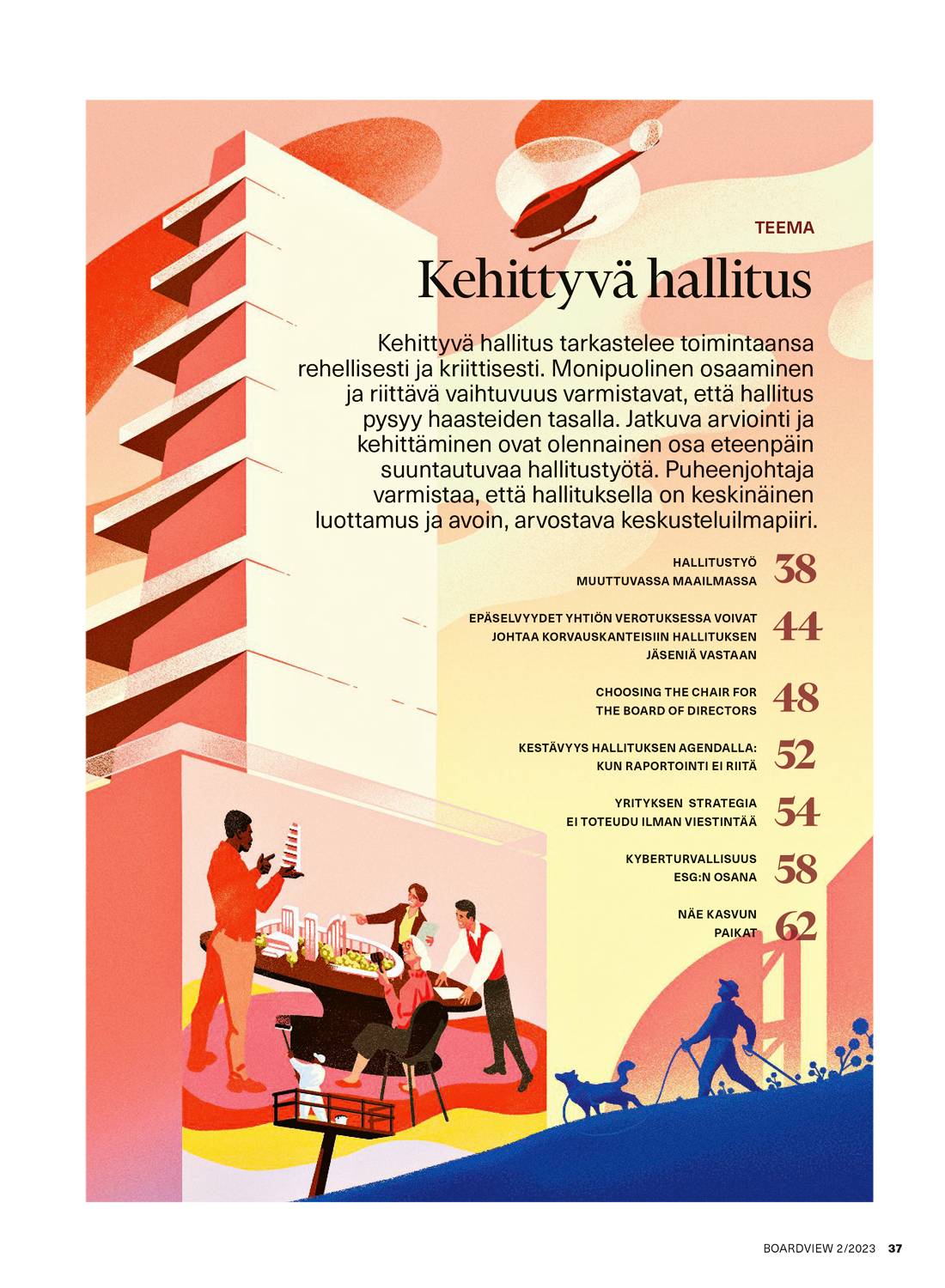 TEEMA

Kehittyvä hallitus

Kehittyvä hallitus tarkastelee toimintaansa rehellisesti ja kriittisesti. Monipuolinen osaaminen ja riittävä vaihtuvuus varmistavat, että hallitus pysyy haasteiden tasalla. Jatkuva arviointi ja kehittäminen ovat olennainen osa eteenpäin suuntautuvaa hallitustyötä. Puheenjohtaja varmistaa, että hallituksella on keskinäinen luottamus ja avoin, arvostava keskusteluilmapiiri.

HALLITUSTYÖ MUUTTUVASSA MAAILMASSA 38

EPÄSELVYYDET YHTIÖN VEROTUKSESSA VOIVAT JOHTAA KORVAUSKANTEISIIN HALLITUKSEN JÄSENIÄ VASTAAN 44

CHOOSING THE CHAIR FOR THE BOARD OF DIRECTORS 48

KESTÄVYYS HALLITUKSEN AGENDALLA: KUN RAPORTOINTI EI RIITÄ 52

YRITYKSEN STRATEGIA EI TOTEUDU ILMAN VIESTINTÄÄ 54

KYBERTURVALLISUUS ESG:N OSANA 58

NÄE KASVUN PAIKAT 62

BOARDVIEW 2/2023 37